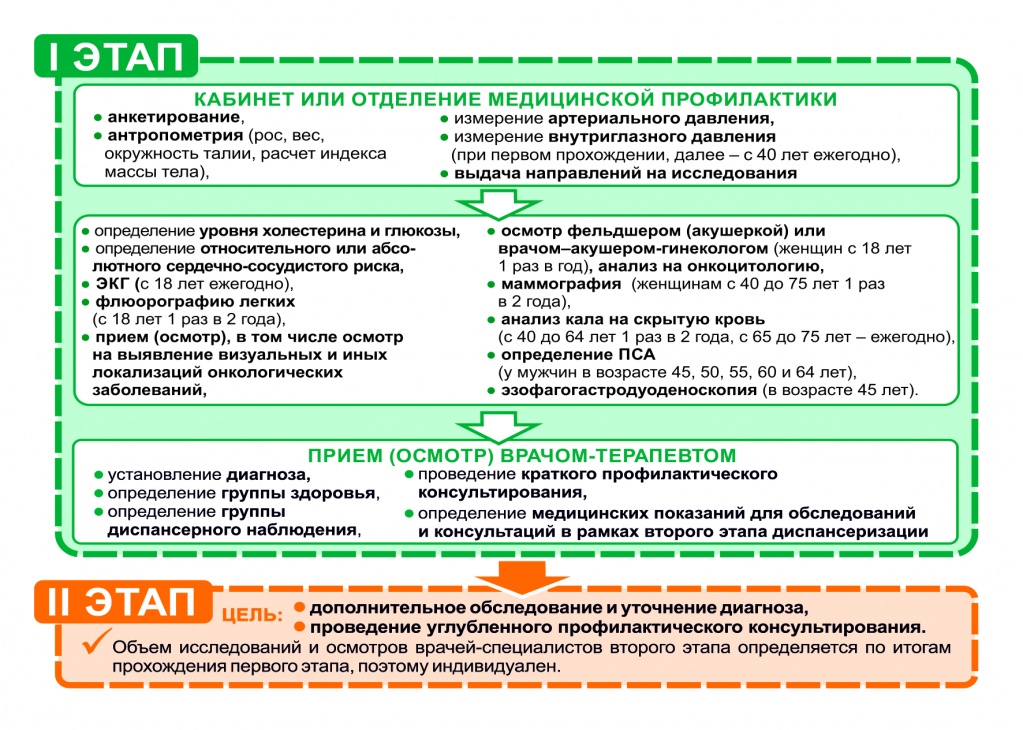 I ЭТАП

КАБИНЕТ ИЛИ ОТДЕЛЕНИЕ МЕДИЦИНСКОЙ ПРОФИЛАКТИКИ

● анкетирование,
● антропометрия (рос, вес, окружность талии, расчет индекса массы тела),

● измерение артериального давления,
● измерение внутриглазного давления (при первом прохождении, далее – с 40 лет ежегодно),
● выдача направлений на исследования

● определение уровня холестерина и глюкозы,
● определение относительного или абсолютного сердечно-сосудистого риска,
● ЭКГ (с 18 лет ежегодно),
● флюорографию легких (с 18 лет 1 раз в 2 года),
● прием (осмотр), в том числе осмотр на выявление визуальных и иных локализаций онкологических заболеваний,

● осмотр фельдшером (акушеркой) или врачом–акушером-гинекологом (женщин с 18 лет 1 раз в год), анализ на онкоцитологию,
● маммография (женщинам с 40 до 75 лет 1 раз в 2 года),
● анализ кала на скрытую кровь (с 40 до 64 лет 1 раз в 2 года, с 65 до 75 лет – ежегодно),
● определение ПСА (у мужчин в возрасте 45, 50, 55, 60 и 64 лет),
● эзофагогастродуоденоскопия (в возрасте 45 лет).

ПРИЕМ (ОСМОТР) ВРАЧОМ-ТЕРАПЕВТОМ

● установление диагноза,
● определение группы здоровья,
● определение группы диспансерного наблюдения,

● проведение краткого профилактического консультирования,
● определение медицинских показаний для обследований и консультаций в рамках второго этапа диспансеризации

II ЭТАП

ЦЕЛЬ: ● дополнительное обследование и уточнение диагноза,
● проведение углубленного профилактического консультирования.

✓ Объем исследований и осмотров врачей-специалистов второго этапа определяется по итогам прохождения первого этапа, поэтому индивидуален.